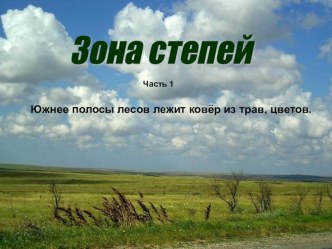 Зона степей

Часть 1

Южнее полосы лесов лежит ковёр из трав, цветов.